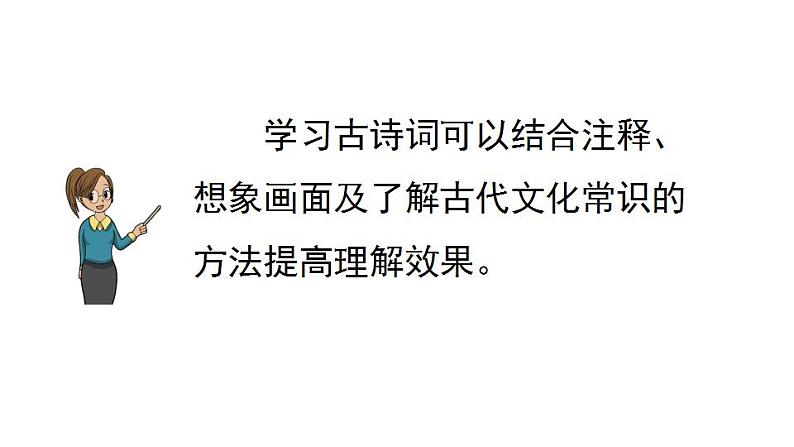 学习古诗词可以结合注释、想象画面及了解古代文化常识的方法提高理解效果。